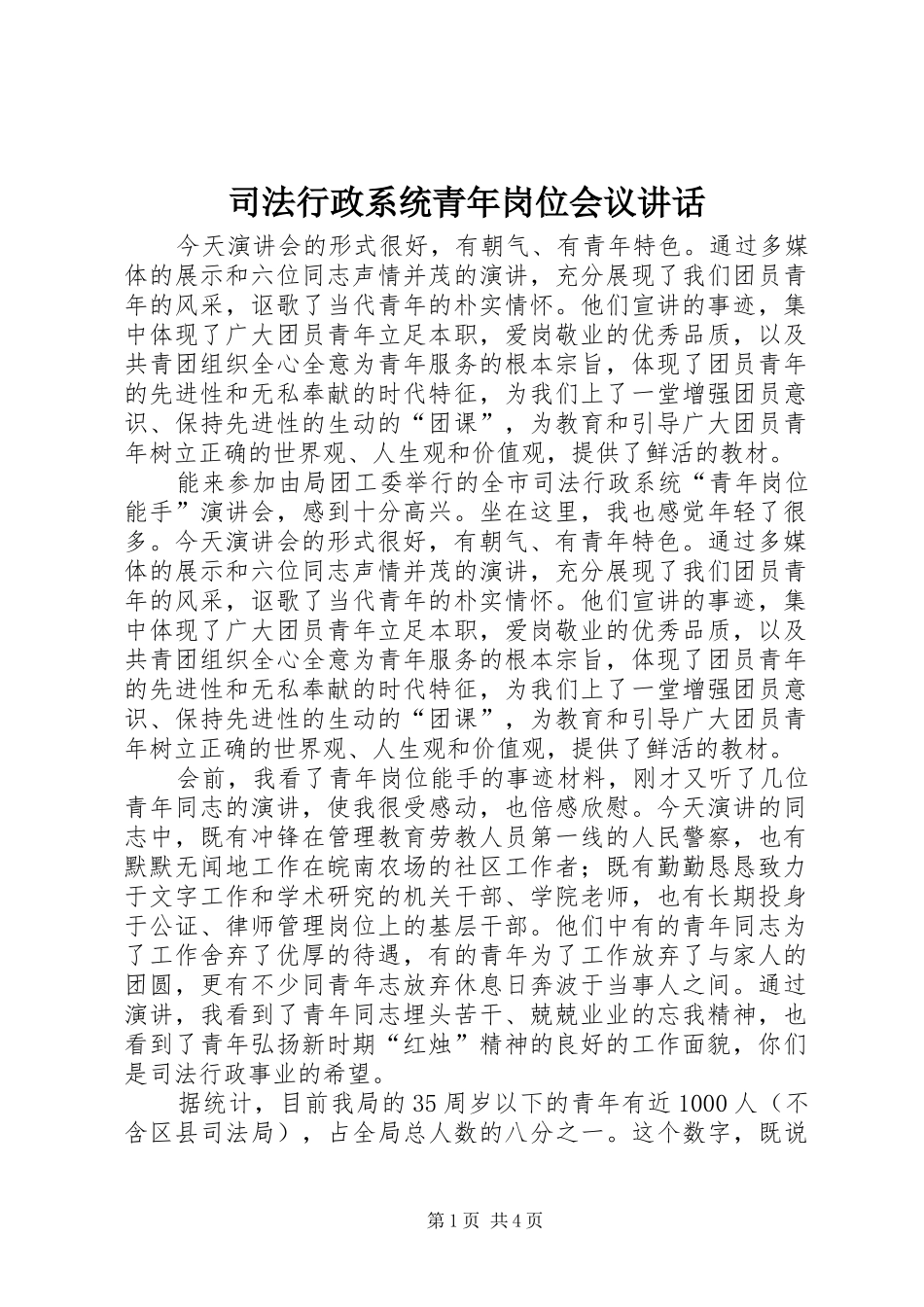 司法行政系统青年岗位会议讲话

今天演讲会的形式很好，有朝气、有青年特色。通过多媒体的展示和六位同志声情并茂的演讲，充分展现了我们团员青年的风采，讴歌了当代青年的朴实情怀。他们宣讲的事迹，集中体现了广大团员青年立足本职，爱岗敬业的优秀品质，以及共青团组织全心全意为青年服务的根本宗旨，体现了团员青年的先进性和无私奉献的时代特征，为我们上了一堂增强团员意识、保持先进性的生动的“团课”，为教育和引导广大团员青年树立正确的世界观、人生观和价值观，提供了鲜活的教材。

能来参加由局团工委举行的全市司法行政系统“青年岗位能手”演讲会，感到十分高兴。坐在这里，我也感觉年轻了很多。今天演讲会的形式很好，有朝气、有青年特色。通过多媒体的展示和六位同志声情并茂的演讲，充分展现了我们团员青年的风采，讴歌了当代青年的朴实情怀。他们宣讲的事迹，集中体现了广大团员青年立足本职，爱岗敬业的优秀品质，以及共青团组织全心全意为青年服务的根本宗旨，体现了团员青年的先进性和无私奉献的时代特征，为我们上了一堂增强团员意识、保持先进性的生动的“团课”，为教育和引导广大团员青年树立正确的世界观、人生观和价值观，提供了鲜活的教材。

会前，我看了青年岗位能手的事迹材料，刚才又听了几位青年同志的演讲，使我很受感动，也倍感欣慰。今天演讲的同志中，既有冲锋在管理教育劳教人员第一线的人民警察，也有默默无闻地工作在皖南农场的社区工作者；既有勤勤恳恳致力于文字工作和学术研究的机关干部、学院老师，也有长期投身于公证、律师管理岗位上的基层干部。他们中有的青年同志为了工作舍弃了优厚的待遇，有的青年为了工作放弃了与家人的团圆，更有不少同青年志放弃休息日奔波于当事人之间。通过演讲，我看到了青年同志埋头苦干、兢兢业业的忘我精神，也看到了青年弘扬新时期“红烛”精神的良好的工作面貌，你们是司法行政事业的希望。

据统计，目前我局的35周岁以下的青年有近1000人（不含区县司法局），占全局总人数的八分之一。这个数字，既说

第1页 共4页